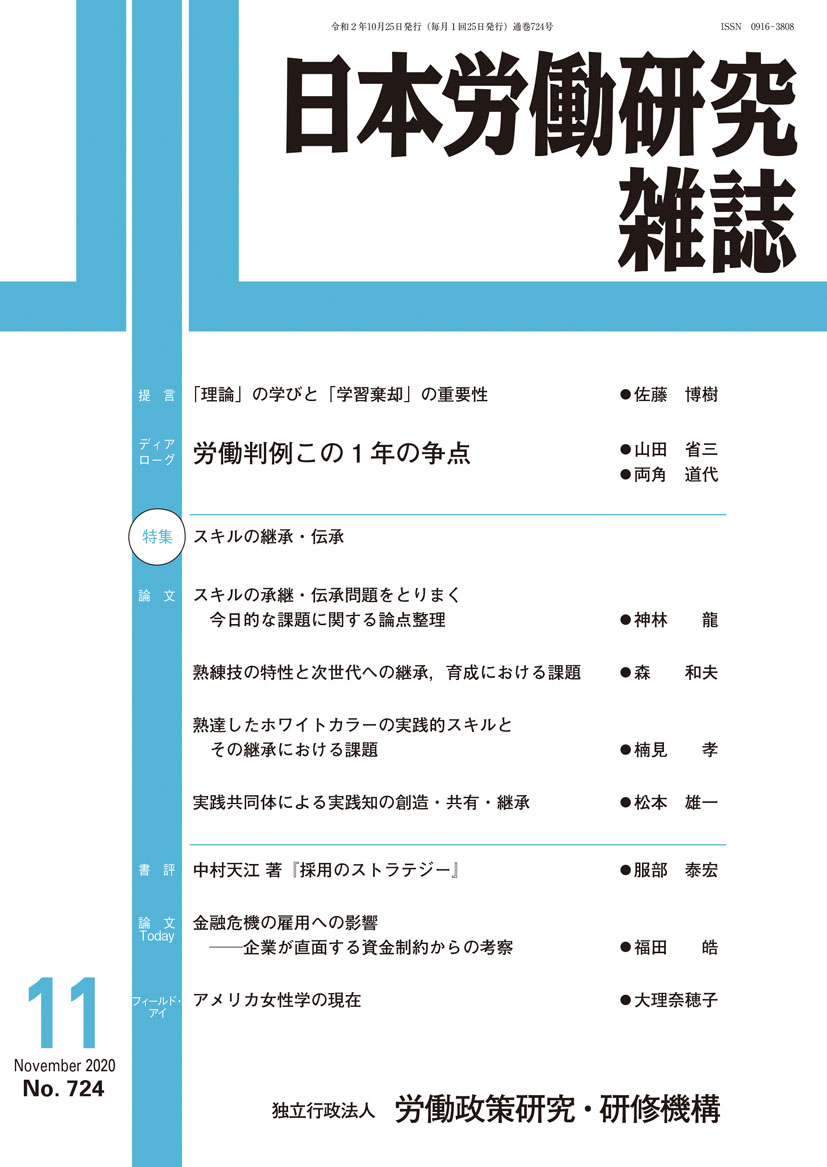 令和２年10月25日発行（毎月１回25日発行）通巻724号　ISSN 0916-3808

日本労働研究雑誌

提言　「理論」の学びと「学習棄却」の重要性　●佐藤　博樹

ディアローグ　労働判例この１年の争点　●山田　省三　●両角　道代

特集　スキルの継承・伝承

論文　スキルの承継・伝承問題をとりまく今日的な課題に関する論点整理　●神林　龍

熟練技の特性と次世代への継承，育成における課題　●森　和夫

熟達したホワイトカラーの実践的スキルとその継承における課題　●楠見　孝

実践共同体による実践知の創造・共有・継承　●松本　雄一

書評　中村天江 著『採用のストラテジー』　●服部　泰宏

論文 Today　金融危機の雇用への影響——企業が直面する資金制約からの考察　●福田　皓

フィールド・アイ　アメリカ女性学の現在　●大理奈穂子

11
November 2020
No. 724

独立行政法人　労働政策研究・研修機構